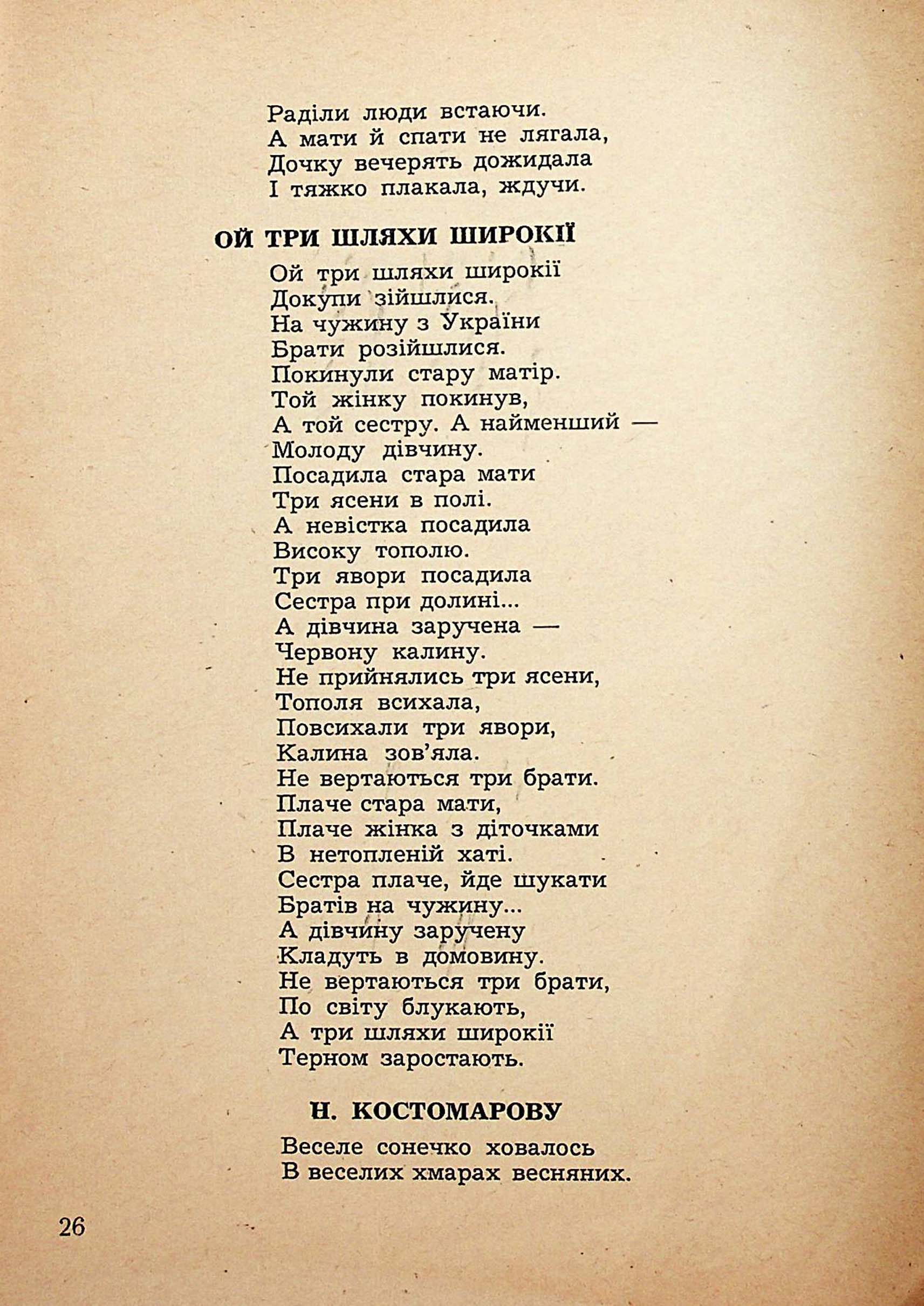 Раділи люди встаючи.
А мати й спати не лягала,
Дочку вечерять дожидала
І тяжко плакала, ждучи.

ОЙ ТРИ ШЛЯХИ ШИРОКІЇ

Ой три шляхи широкії
Докупи зійшлися.
На чужину з України
Брати розійшлися.
Покинули стару матір.
Той жінку покинув,
А той сестру. А найменший —
Молоду дівчину.
Посадила стара мати
Три ясени в полі.
А невістка посадила
Високу тополю.
Три явори посадила
Сестра при долині...
А дівчина заручена —
Червону калину.
Не прийнялись три ясени,
Тополя всихала,
Повсихали три явори,
Калина зов'яла.
Не вертаються три брати.
Плаче стара мати,
Плаче жінка з діточками
В нетопленій хаті.
Сестра плаче, йде шукати
Братів на чужину...
А дівчину заручену
Кладуть в домовину.
Не вертаються три брати,
По світу блукають,
А три шляхи широкії
Терном заростають.

Н. КОСТОМАРОВУ

Веселе сонечко ховалось
В веселих хмарах весняних.

26